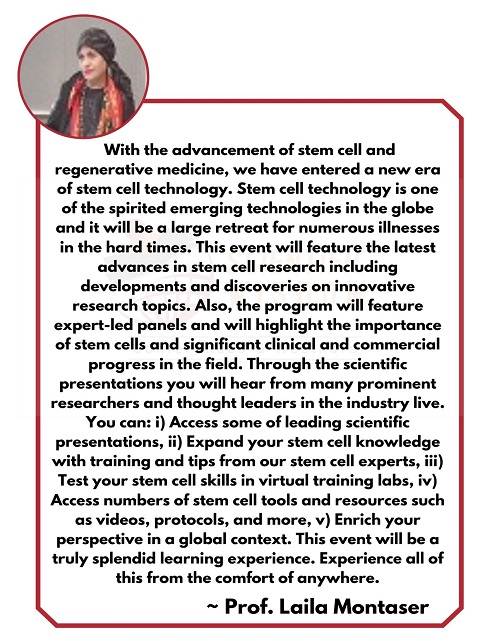 With the advancement of stem cell and regenerative medicine, we have entered a new era of stem cell technology. Stem cell technology is one of the spirited emerging technologies in the globe and it will be a large retreat for numerous illnesses in the hard times. This event will feature the latest advances in stem cell research including developments and discoveries on innovative research topics. Also, the program will feature expert-led panels and will highlight the importance of stem cells and significant clinical and commercial progress in the field. Through the scientific presentations you will hear from many prominent researchers and thought leaders in the industry live. You can: i) Access some of leading scientific presentations, ii) Expand your stem cell knowledge with training and tips from our stem cell experts, iii) Test your stem cell skills in virtual training labs, iv) Access numbers of stem cell tools and resources such as videos, protocols, and more, v) Enrich your perspective in a global context. This event will be a truly splendid learning experience. Experience all of this from the comfort of anywhere.

~ Prof. Laila Montaser